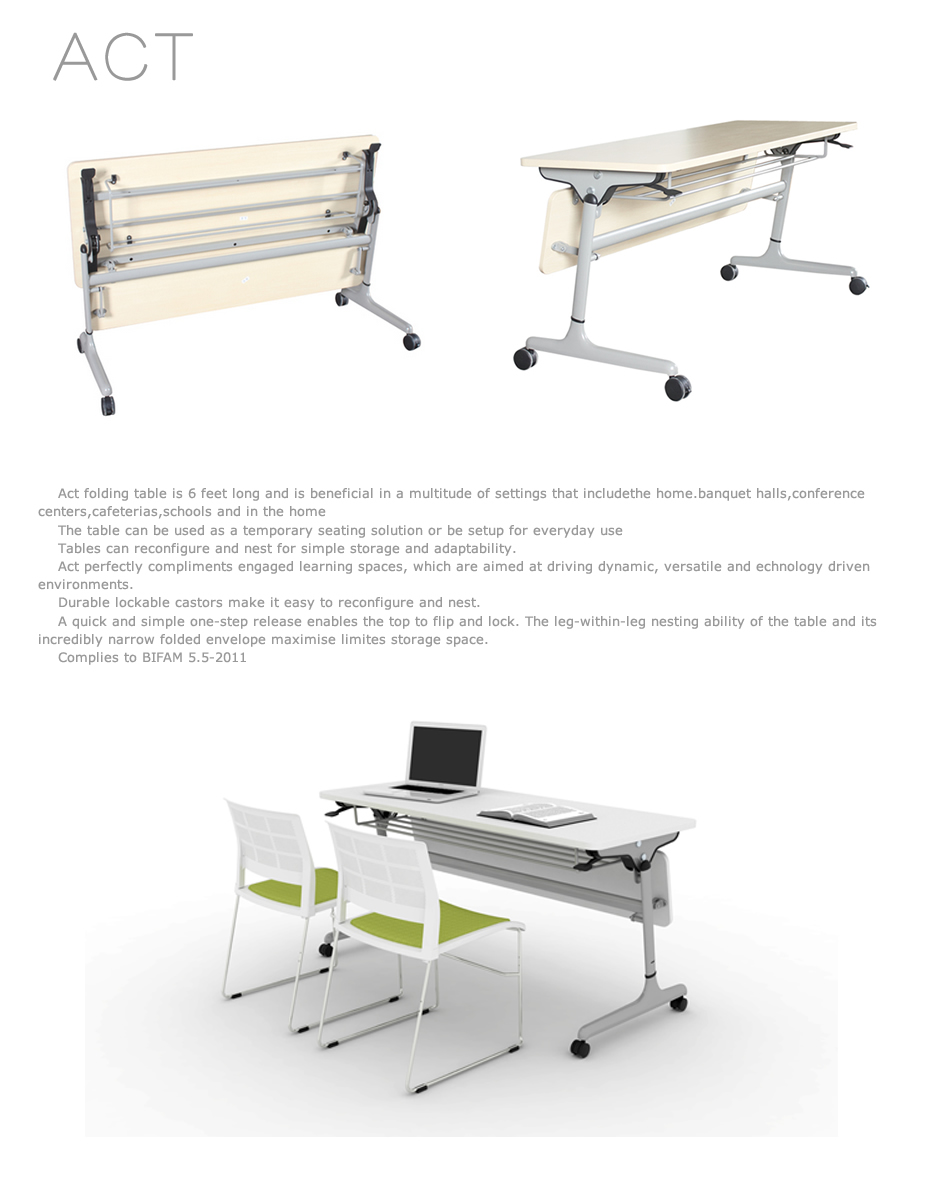 ACT

Act folding table is 6 feet long and is beneficial in a multitude of settings that includethe home.banquet halls,conference centers,cafeterias,schools and in the home

The table can be used as a temporary seating solution or be setup for everyday use

Tables can reconfigure and nest for simple storage and adaptability.

Act perfectly compliments engaged learning spaces, which are aimed at driving dynamic, versatile and echnology driven environments.

Durable lockable castors make it easy to reconfigure and nest.

A quick and simple one-step release enables the top to flip and lock. The leg-within-leg nesting ability of the table and its incredibly narrow folded envelope maximise limites storage space.

Complies to BIFAM 5.5-2011